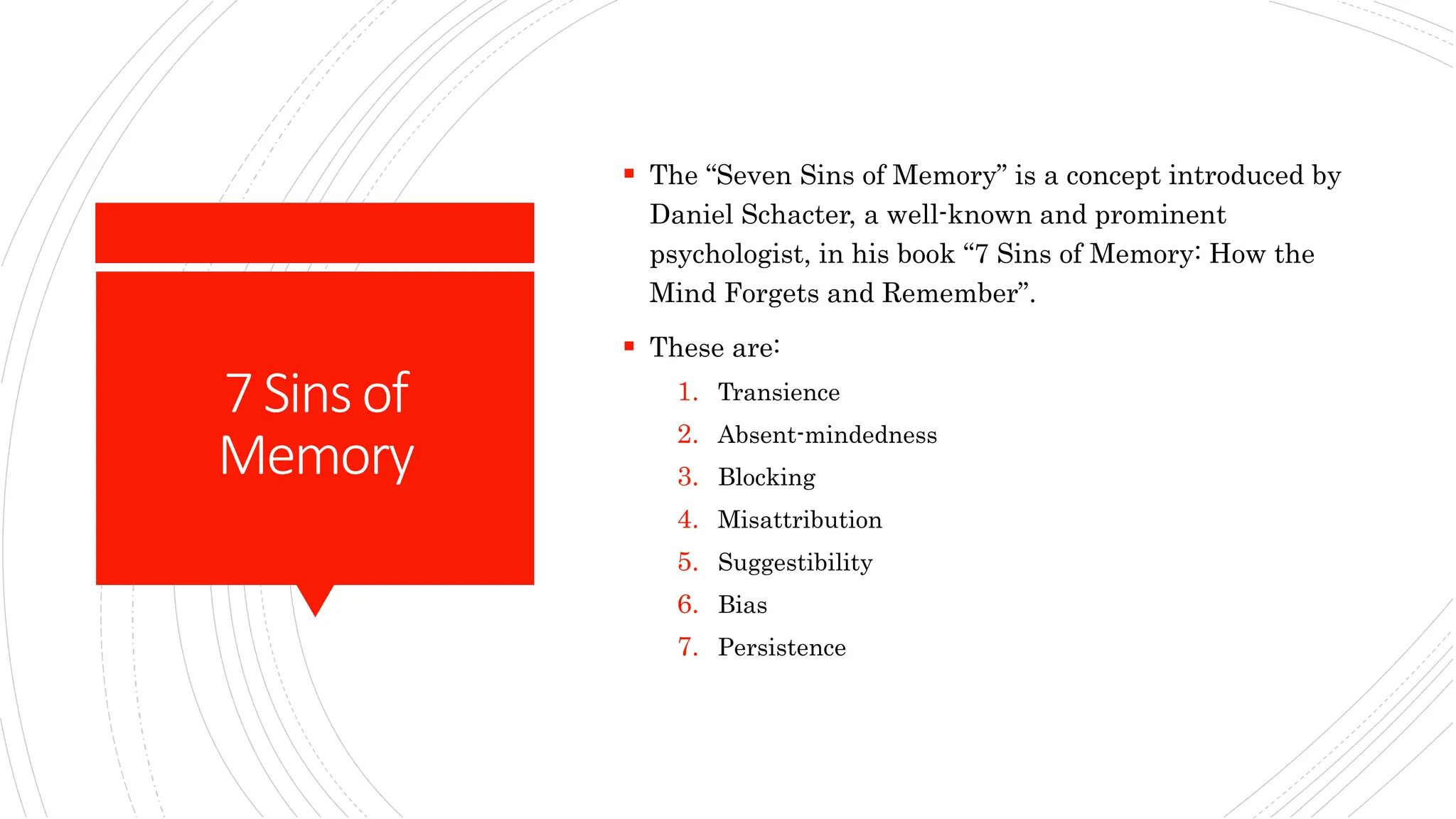 7 Sins of Memory

▪ The “Seven Sins of Memory” is a concept introduced by Daniel Schacter, a well-known and prominent psychologist, in his book “7 Sins of Memory: How the Mind Forgets and Remember”.

▪ These are:

1. Transience
2. Absent-mindedness
3. Blocking
4. Misattribution
5. Suggestibility
6. Bias
7. Persistence